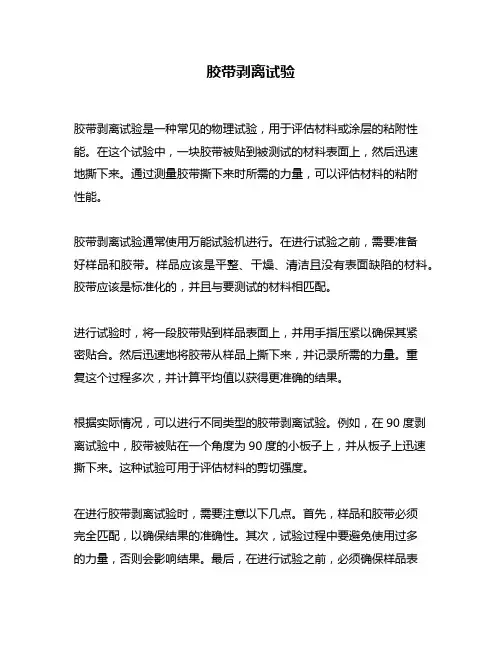 胶带剥离试验

胶带剥离试验是一种常见的物理试验，用于评估材料或涂层的粘附性能。在这个试验中，一块胶带被贴到被测试的材料表面上，然后迅速地撕下来。通过测量胶带撕下来时所需的力量，可以评估材料的粘附性能。

胶带剥离试验通常使用万能试验机进行。在进行试验之前，需要准备好样品和胶带。样品应该是平整、干燥、清洁且没有表面缺陷的材料。胶带应该是标准化的，并且与要测试的材料相匹配。

进行试验时，将一段胶带贴到样品表面上，并用手指压紧以确保其紧密贴合。然后迅速地将胶带从样品上撕下来，并记录所需的力量。重复这个过程多次，并计算平均值以获得更准确的结果。

根据实际情况，可以进行不同类型的胶带剥离试验。例如，在 90 度剥离试验中，胶带被贴在一个角度为 90 度的小板子上，并从板子上迅速撕下来。这种试验可用于评估材料的剪切强度。

在进行胶带剥离试验时，需要注意以下几点。首先，样品和胶带必须完全匹配，以确保结果的准确性。其次，试验过程中要避免使用过多的力量，否则会影响结果。最后，在进行试验之前，必须确保样品表